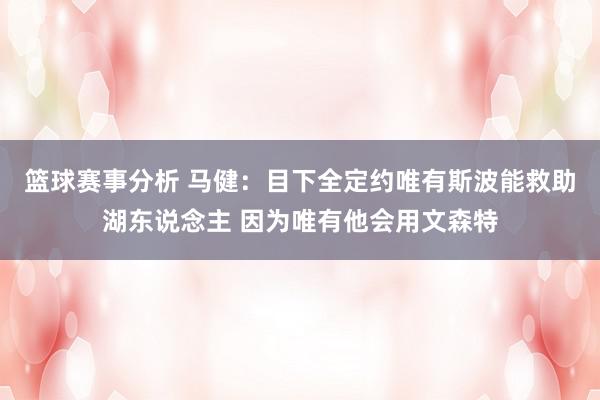 篮球赛事分析 马健：目下全定约唯有斯波能救助湖东说念主 因为唯有他会用文森特